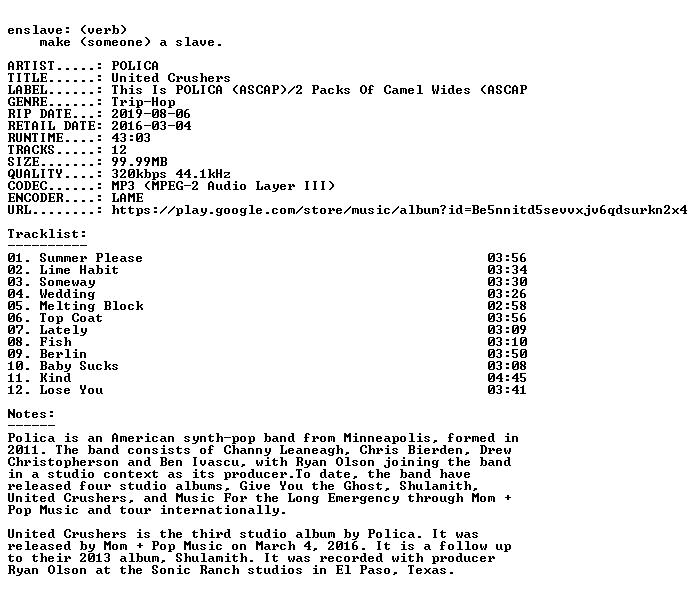 enslave: (verb)
make (someone) a slave.

ARTIST.....: POLICA
TITLE......: United Crushers
LABEL......: This Is POLICA (ASCAP)/2 Packs Of Camel Wides (ASCAP
GENRE......: Trip-Hop
RIP DATE...: 2019-08-06
RETAIL DATE: 2016-03-04
RUNTIME....: 43:03
TRACKS.....: 12
SIZE.......: 99.99MB
QUALITY....: 320kbps 44.1kHz
CODEC......: MP3 (MPEG-2 Audio Layer III)
ENCODER....: LAME
URL........: https://play.google.com/store/music/album?id=Be5nnitd5sevvxjv6qdsurkn2x4

Tracklist:
----------
01. Summer Please 03:56
02. Lime Habit 03:34
03. Someway 03:30
04. Wedding 03:26
05. Melting Block 02:58
06. Top Coat 03:56
07. Lately 03:09
08. Fish 03:10
09. Berlin 03:50
10. Baby Sucks 03:08
11. Kind 04:45
12. Lose You 03:41

Notes:
------
Polica is an American synth-pop band from Minneapolis, formed in 2011. The band consists of Channy Leaneagh, Chris Bierden, Drew Christopherson and Ben Ivascu, with Ryan Olson joining the band in a studio context as its producer.To date, the band have released four studio albums, Give You the Ghost, Shulamith, United Crushers, and Music For the Long Emergency through Mom + Pop Music and tour internationally.

United Crushers is the third studio album by Polica. It was released by Mom + Pop Music on March 4, 2016. It is a follow up to their 2013 album, Shulamith. It was recorded with producer Ryan Olson at the Sonic Ranch studios in El Paso, Texas.